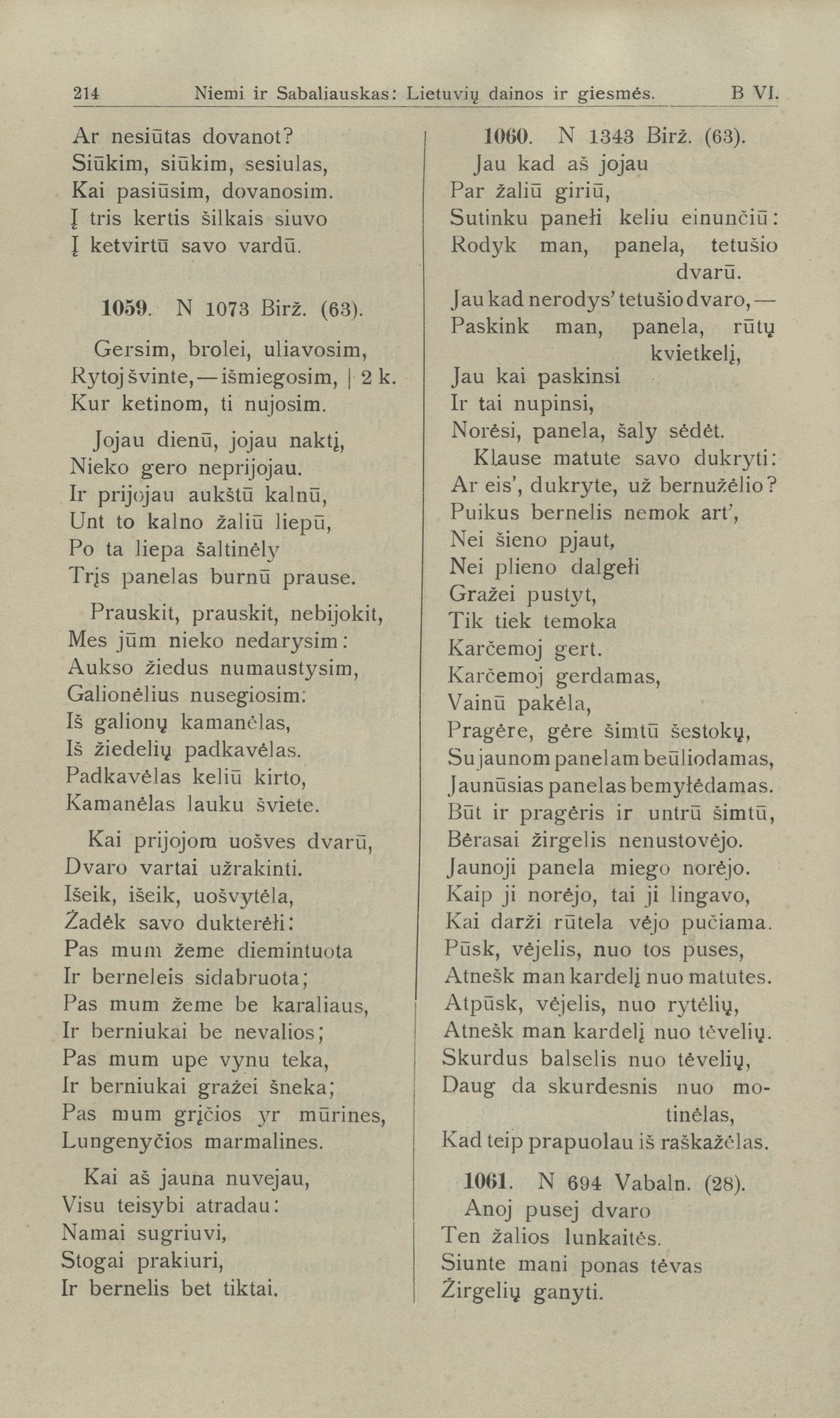 214 Niemi ir Sabaliauskas: Lietuvių dainos ir giesmės. B VI.

Ar nesiūtas dovanot?
Siūkim, siūkim, sesiulas,
Kai pasiūsim, dovanosim.
Į tris kertis šilkais siuvo
Į ketvirtū savo vardū.

1059. N 1073 Birž. (63).

Gersim, brolei, uliavosim,
Rytoj švinte, — išmiegosim, | 2 k.
Kur ketinom, ti nujosim.

Jojau dienū, jojau naktį,
Nieko gero neprijojau.
Ir prijojau aukštū kalnū,
Unt to kalno žaliū liepū,
Po ta liepa šaltinėly
Trįs panelas burnū prause.

Prauskit, prauskit, nebijokit,
Mes jūm nieko nedarysim:
Aukso žiedus numaustysim,
Galionėlius nusegiosim:
Iš galionų kamanėlas,
Iš žiedelių padkavėlas.
Padkavėlas keliū kirto,
Kamanėlas lauku šviete.

Kai prijojom uošves dvarū,
Dvaro vartai užrakinti.
Išeik, išeik, uošvytėla,
Žadėk savo dukterėłi:
Pas mum žeme diemintuota
Ir berneleis sidabruota;
Pas mum žeme be karaliaus,
Ir berniukai be nevalios;
Pas mum upe vynu teka,
Ir berniukai gražei šneka;
Pas mum grįčios yr mūrines,
Lungenyčios marmalines.

Kai aš jauna nuvejau,
Visu teisybi atradau:
Namai sugriuvi,
Stogai prakiuri,
Ir bernelis bet tiktai.

1060. N 1343 Birž. (63).

Jau kad aš jojau
Par žaliū giriū,
Sutinku panełi keliu einunčiū:
Rodyk man, panela, tetušio dvarū.
Jau kad nerodys' tetušio dvaro, —
Paskink man, panela, rūtų kvietkelį,
Jau kai paskinsi
Ir tai nupinsi,
Norėsi, panela, šaly sėdėt.

Klause matute savo dukryti:
Ar eis', dukryte, už bernužėlio?
Puikus bernelis nemok art',
Nei šieno pjaut,
Nei plieno dalgełi
Gražei pustyt,
Tik tiek temoka
Karčemoj gert.
Karčemoj gerdamas,
Vainū pakėla,
Pragėre, gėre šimtū šestokų,
Su jaunom panelam beūliodamas,
Jaunūsias panelas bemyłėdamas.
Būt ir pragėris ir untrū šimtū,
Bėrasai žirgelis nenustovėjo.
Jaunoji panela miego norėjo.
Kaip ji norėjo, tai ji lingavo,
Kai darži rūtela vėjo pučiama.
Pūsk, vėjelis, nuo tos puses,
Atnešk man kardelį nuo matutes.
Atpūsk, vėjelis, nuo rytėlių,
Atnešk man kardelį nuo tėvelių.
Skurdus balselis nuo tėvelių,
Daug da skurdesnis nuo motinėlas,
Kad teip prapuolau iš raškažėlas.

1061. N 694 Vabaln. (28).

Anoj pusej dvaro
Ten žalios lunkaitės.
Siunte mani ponas tėvas
Žirgelių ganyti.